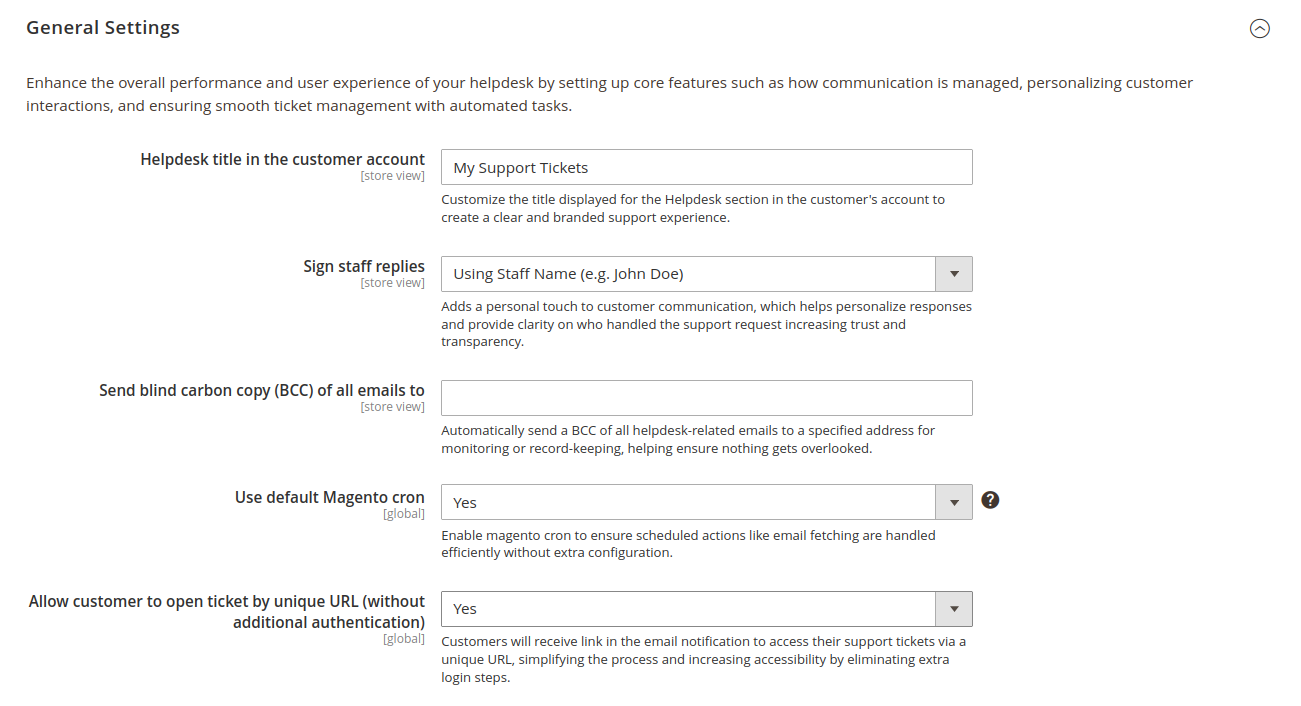 General Settings

Enhance the overall performance and user experience of your helpdesk by setting up core features such as how communication is managed, personalizing customer interactions, and ensuring smooth ticket management with automated tasks.

Helpdesk title in the customer account
[store view]
My Support Tickets
Customize the title displayed for the Helpdesk section in the customer's account to create a clear and branded support experience.

Sign staff replies
[store view]
Using Staff Name (e.g. John Doe)
Adds a personal touch to customer communication, which helps personalize responses and provide clarity on who handled the support request increasing trust and transparency.

Send blind carbon copy (BCC) of all emails to
[store view]
Automatically send a BCC of all helpdesk-related emails to a specified address for monitoring or record-keeping, helping ensure nothing gets overlooked.

Use default Magento cron
[global]
Yes
?
Enable magento cron to ensure scheduled actions like email fetching are handled efficiently without extra configuration.

Allow customer to open ticket by unique URL (without additional authentication)
[global]
Yes
Customers will receive link in the email notification to access their support tickets via a unique URL, simplifying the process and increasing accessibility by eliminating extra login steps.